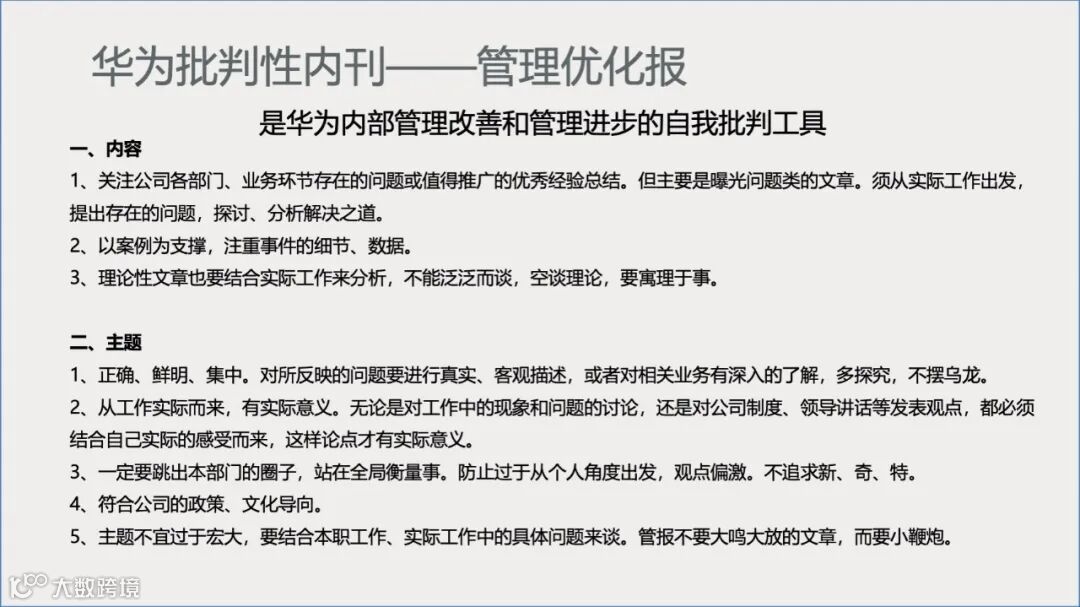 华为批判性内刊——管理优化报

是华为内部管理改善和管理进步的自我批判工具

一、内容

1、关注公司各部门、业务环节存在的问题或值得推广的优秀经验总结。但主要是曝光问题类的文章。须从实际工作出发，提出存在的问题，探讨、分析解决之道。

2、以案例为支撑，注重事件的细节、数据。

3、理论性文章也要结合实际工作来分析，不能泛泛而谈，空谈理论，要寓理于事。

二、主题

1、正确、鲜明、集中。对所反映的问题要进行真实、客观描述，或者对相关业务有深入的了解，多探究，不摆乌龙。

2、从工作实际而来，有实际意义。无论是对工作中的现象和问题的讨论，还是对公司制度、领导讲话等发表观点，都必须结合自己实际的感受而来，这样论点才有实际意义。

3、一定要跳出本部门的圈子，站在全局衡量事。防止过于从个人角度出发，观点偏激。不追求新、奇、特。

4、符合公司的政策、文化导向。

5、主题不宜过于宏大，要结合本职工作、实际工作中的具体问题来谈。管报不要大鸣大放的文章，而要小鞭炮。

大数跨境